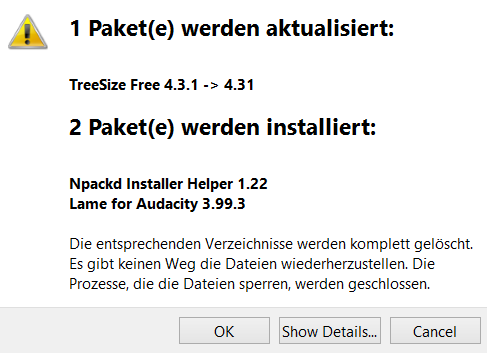 1 Paket(e) werden aktualisiert:

TreeSize Free 4.3.1 -> 4.31

2 Paket(e) werden installiert:

Npackd Installer Helper 1.22
Lame for Audacity 3.99.3

Die entsprechenden Verzeichnisse werden komplett gelöscht. Es gibt keinen Weg die Dateien wiederherzustellen. Die Prozesse, die die Dateien sperren, werden geschlossen.

OK

Show Details...

Cancel